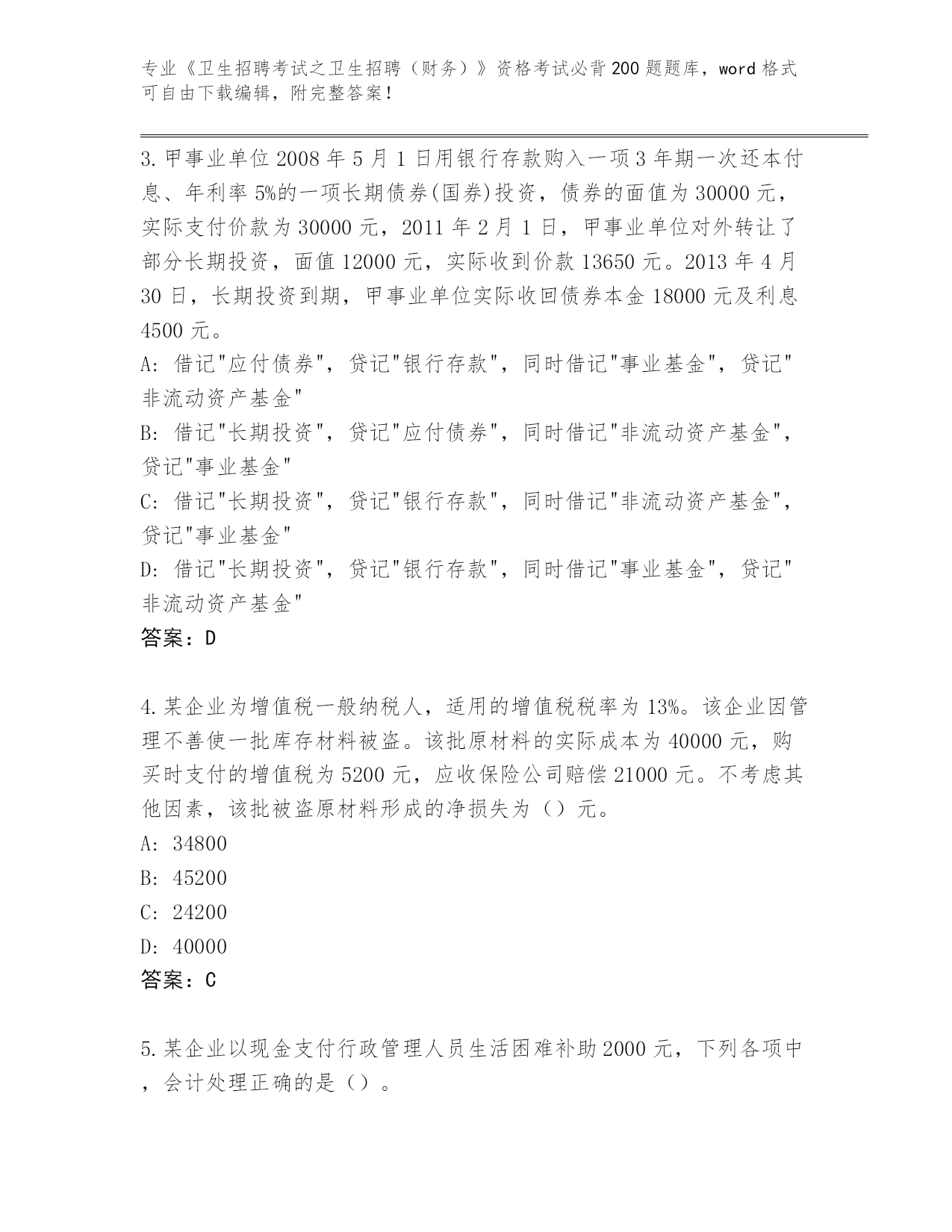 专业《卫生招聘考试之卫生招聘（财务）》资格考试必背200题题库，word格式可自由下载编辑，附完整答案！

3.甲事业单位2008年5月1日用银行存款购入一项3年期一次还本付息、年利率5%的一项长期债券(国券)投资，债券的面值为30000元，实际支付价款为30000元，2011年2月1日，甲事业单位对外转让了部分长期投资，面值12000元，实际收到价款13650元。2013年4月30日，长期投资到期，甲事业单位实际收回债券本金18000元及利息4500元。
A: 借记"应付债券"，贷记"银行存款"，同时借记"事业基金"，贷记"非流动资产基金"
B: 借记"长期投资"，贷记"应付债券"，同时借记"非流动资产基金"，贷记"事业基金"
C: 借记"长期投资"，贷记"银行存款"，同时借记"非流动资产基金"，贷记"事业基金"
D: 借记"长期投资"，贷记"银行存款"，同时借记"事业基金"，贷记"非流动资产基金"
答案：D

4.某企业为增值税一般纳税人，适用的增值税税率为13%。该企业因管理不善使一批库存材料被盗。该批原材料的实际成本为40000元，购买时支付的增值税为5200元，应收保险公司赔偿21000元。不考虑其他因素，该批被盗原材料形成的净损失为（）元。
A: 34800
B: 45200
C: 24200
D: 40000
答案：C

5.某企业以现金支付行政管理人员生活困难补助2000元，下列各项中，会计处理正确的是（）。